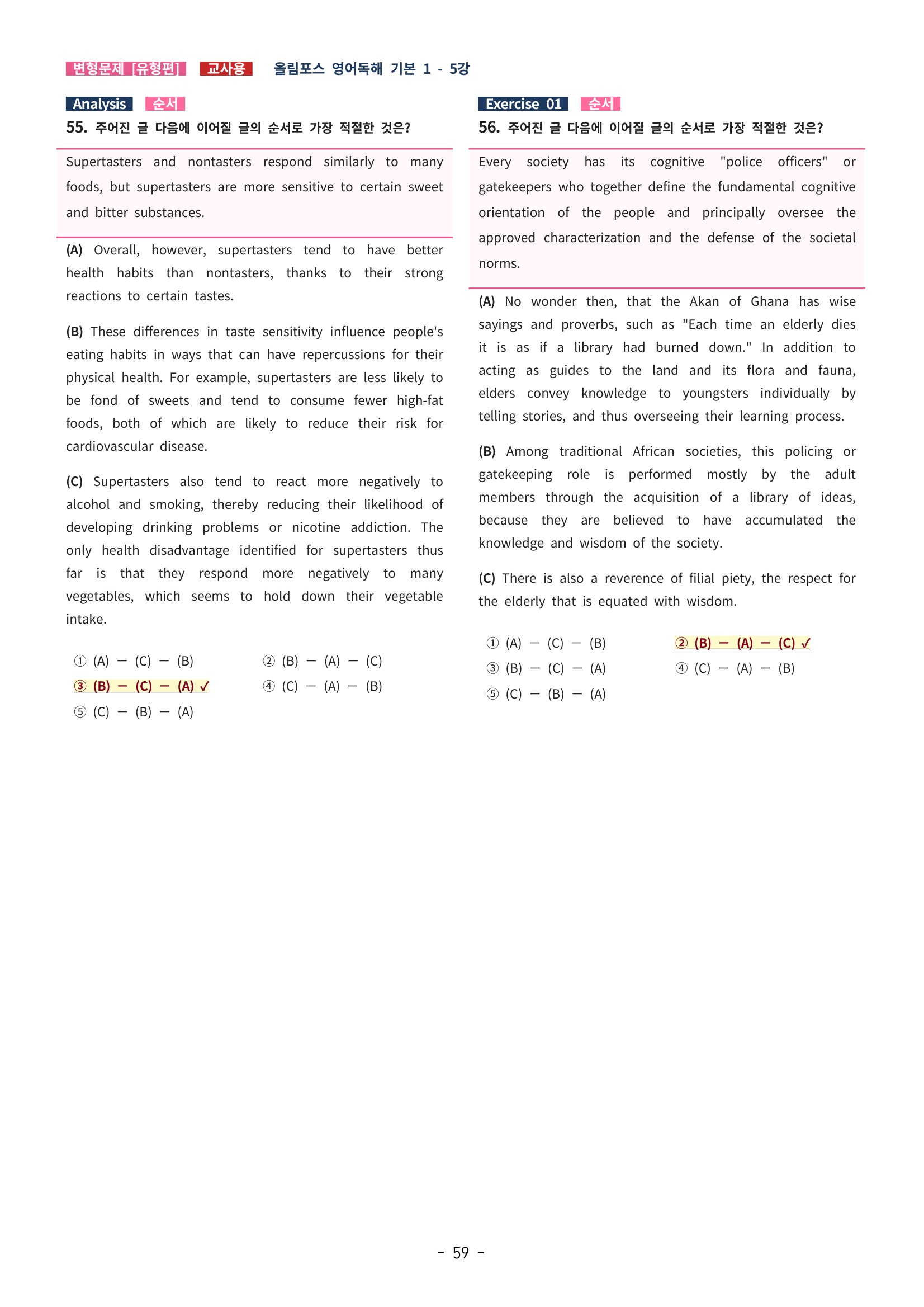 변형문제 [유형편] 교사용 올림포스 영어독해 기본 1 - 5강

Analysis 순서

55. 주어진 글 다음에 이어질 글의 순서로 가장 적절한 것은?

Supertasters and nontasters respond similarly to many foods, but supertasters are more sensitive to certain sweet and bitter substances.

(A) Overall, however, supertasters tend to have better health habits than nontasters, thanks to their strong reactions to certain tastes.

(B) These differences in taste sensitivity influence people's eating habits in ways that can have repercussions for their physical health. For example, supertasters are less likely to be fond of sweets and tend to consume fewer high-fat foods, both of which are likely to reduce their risk for cardiovascular disease.

(C) Supertasters also tend to react more negatively to alcohol and smoking, thereby reducing their likelihood of developing drinking problems or nicotine addiction. The only health disadvantage identified for supertasters thus far is that they respond more negatively to many vegetables, which seems to hold down their vegetable intake.

① (A) — (C) — (B) ② (B) — (A) — (C)
③ (B) — (C) — (A) ✓ ④ (C) — (A) — (B)
⑤ (C) — (B) — (A)

Exercise 01 순서

56. 주어진 글 다음에 이어질 글의 순서로 가장 적절한 것은?

Every society has its cognitive "police officers" or gatekeepers who together define the fundamental cognitive orientation of the people and principally oversee the approved characterization and the defense of the societal norms.

(A) No wonder then, that the Akan of Ghana has wise sayings and proverbs, such as "Each time an elderly dies it is as if a library had burned down." In addition to acting as guides to the land and its flora and fauna, elders convey knowledge to youngsters individually by telling stories, and thus overseeing their learning process.

(B) Among traditional African societies, this policing or gatekeeping role is performed mostly by the adult members through the acquisition of a library of ideas, because they are believed to have accumulated the knowledge and wisdom of the society.

(C) There is also a reverence of filial piety, the respect for the elderly that is equated with wisdom.

① (A) — (C) — (B) ② (B) — (A) — (C) ✓
③ (B) — (C) — (A) ④ (C) — (A) — (B)
⑤ (C) — (B) — (A)

- 59 -